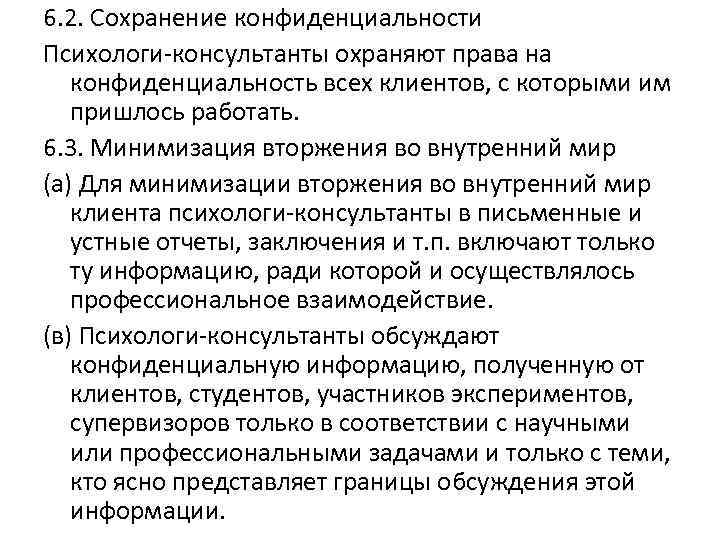 6.2. Сохранение конфиденциальности

Психологи-консультанты охраняют права на конфиденциальность всех клиентов, с которыми им пришлось работать.

6.3. Минимизация вторжения во внутренний мир

(а) Для минимизации вторжения во внутренний мир клиента психологи-консультанты в письменные и устные отчеты, заключения и т.п. включают только ту информацию, ради которой и осуществлялось профессиональное взаимодействие.

(в) Психологи-консультанты обсуждают конфиденциальную информацию, полученную от клиентов, студентов, участников экспериментов, супервизоров только в соответствии с научными или профессиональными задачами и только с теми, кто ясно представляет границы обсуждения этой информации.